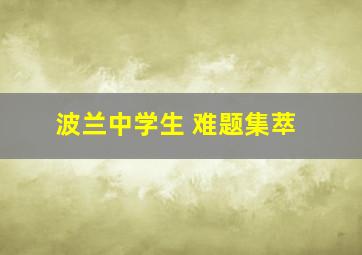 波兰中学生 难题集萃